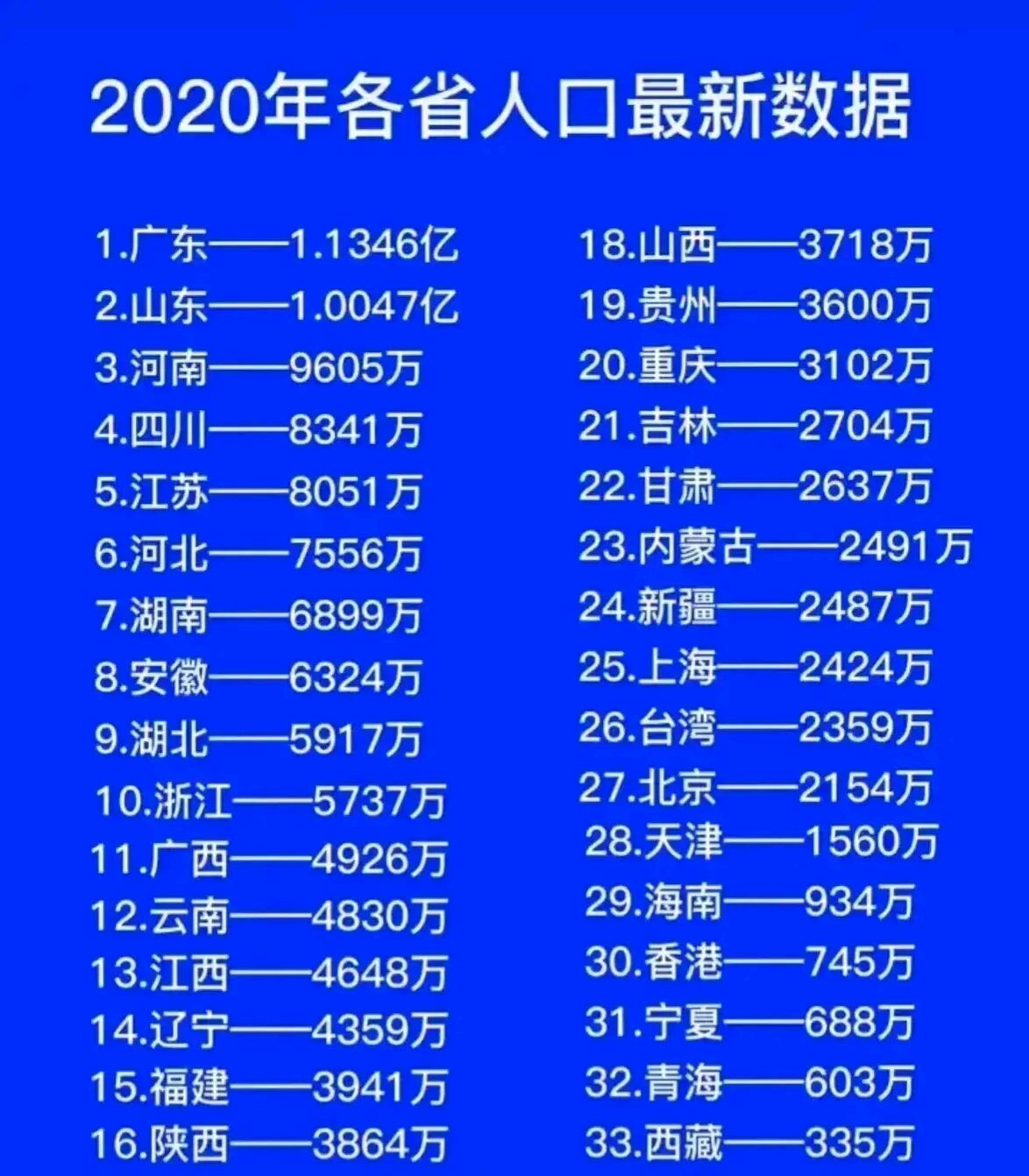 2020年各省人口最新数据

1.广东——1.1346亿
2.山东——1.0047亿
3.河南——9605万
4.四川——8341万
5.江苏——8051万
6.河北——7556万
7.湖南——6899万
8.安徽——6324万
9.湖北——5917万
10.浙江——5737万
11.广西——4926万
12.云南——4830万
13.江西——4648万
14.辽宁——4359万
15.福建——3941万
16.陕西——3864万

18.山西——3718万
19.贵州——3600万
20.重庆——3102万
21.吉林——2704万
22.甘肃——2637万
23.内蒙古——2491万
24.新疆——2487万
25.上海——2424万
26.台湾——2359万
27.北京——2154万
28.天津——1560万
29.海南——934万
30.香港——745万
31.宁夏——688万
32.青海——603万
33.西藏——335万